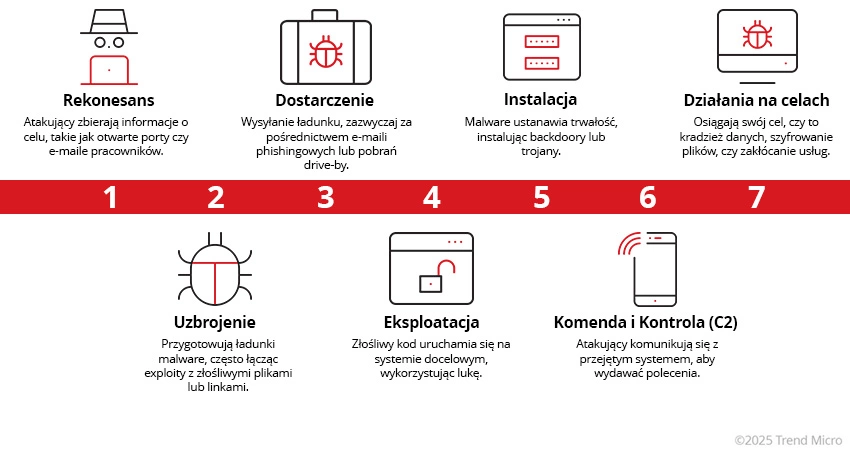 Rekonesans
Atakujący zbierają informacje o celu, takie jak otwarte porty czy e-maile pracowników.

Dostarczenie
Wysyłanie ładunku, zazwyczaj za pośrednictwem e-maili phishingowych lub pobrań drive-by.

Instalacja
Malware ustanawia trwałość, instalując backdoory lub trojany.

Działania na celach
Osiągają swój cel, czy to kradzież danych, szyfrowanie plików, czy zakłócanie usług.

1 2 3 4 5 6 7

Uzbrojenie
Przygotowują ładunki malware, często łącząc exploity z złośliwymi plikami lub linkami.

Eksploatacja
Złośliwy kod uruchamia się na systemie docelowym, wykorzystując lukę.

Komenda i Kontrola (C2)
Atakujący komunikują się z przejętym systemem, aby wydawać polecenia.

©2025 Trend Micro